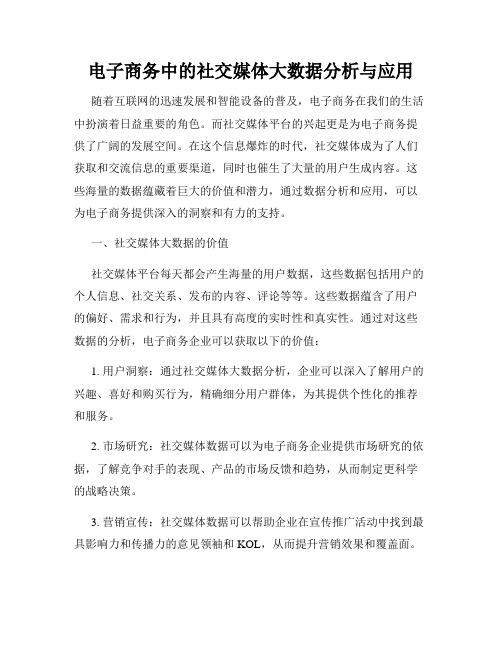 电子商务中的社交媒体大数据分析与应用

随着互联网的迅速发展和智能设备的普及，电子商务在我们的生活中扮演着日益重要的角色。而社交媒体平台的兴起更是为电子商务提供了广阔的发展空间。在这个信息爆炸的时代，社交媒体成为了人们获取和交流信息的重要渠道，同时也催生了大量的用户生成内容。这些海量的数据蕴藏着巨大的价值和潜力，通过数据分析和应用，可以为电子商务提供深入的洞察和有力的支持。

一、社交媒体大数据的价值

社交媒体平台每天都会产生海量的用户数据，这些数据包括用户的个人信息、社交关系、发布的内容、评论等等。这些数据蕴含了用户的偏好、需求和行为，并且具有高度的实时性和真实性。通过对这些数据的分析，电子商务企业可以获取以下的价值：

1. 用户洞察：通过社交媒体大数据分析，企业可以深入了解用户的兴趣、喜好和购买行为，精确细分用户群体，为其提供个性化的推荐和服务。

2. 市场研究：社交媒体数据可以为电子商务企业提供市场研究的依据，了解竞争对手的表现、产品的市场反馈和趋势，从而制定更科学的战略决策。

3. 营销宣传：社交媒体数据可以帮助企业在宣传推广活动中找到最具影响力和传播力的意见领袖和 KOL，从而提升营销效果和覆盖面。